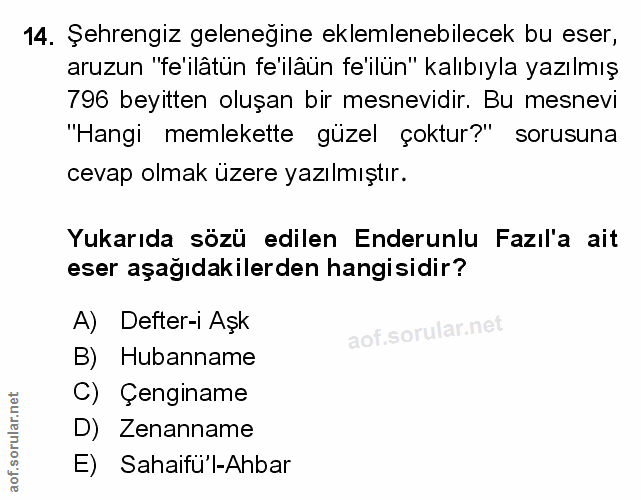 14. Şehrengiz geleneğine eklemlenebilecek bu eser, aruzun "fe'ilâtün fe'ilâün fe'ilün" kalıbıyla yazılmış 796 beyitten oluşan bir mesnevidir. Bu mesnevi "Hangi memlekette güzel çoktur?" sorusuna cevap olmak üzere yazılmıştır.

Yukarıda sözü edilen Enderunlu Fazıl'a ait eser aşağıdakilerden hangisidir?

A) Defter-i Aşk
B) Hubanname
C) Çenginame
D) Zenanname
E) Sahaifü'l-Ahbar

aof.sorular.net